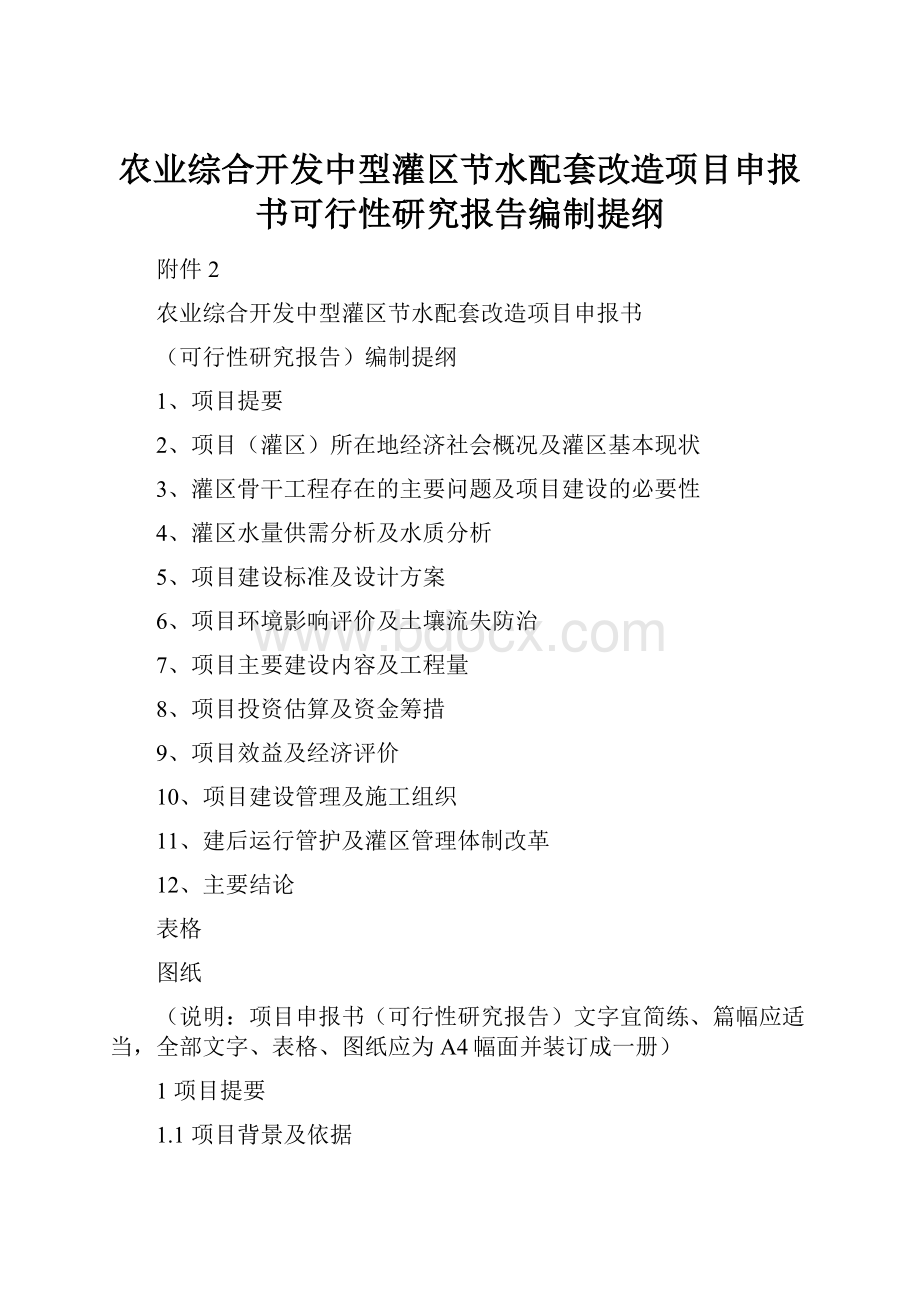 农业综合开发中型灌区节水配套改造项目申报书可行性研究报告编制提纲

附件 2

农业综合开发中型灌区节水配套改造项目申报书

（可行性研究报告）编制提纲

1、项目提要

2、项目（灌区）所在地经济社会概况及灌区基本现状

3、灌区骨干工程存在的主要问题及项目建设的必要性

4、灌区水量供需分析及水质分析

5、项目建设标准及设计方案

6、项目环境影响评价及土壤流失防治

7、项目主要建设内容及工程量

8、项目投资估算及资金筹措

9、项目效益及经济评价

10、项目建设管理及施工组织

11、建后运行管护及灌区管理体制改革

12、主要结论

表格

图纸

（说明：项目申报书（可行性研究报告）文字宜简练、篇幅应适当，全部文字、表格、图纸应为 A4 幅面并装订成一册）

1 项目提要

1.1 项目背景及依据

www.bdocx.com